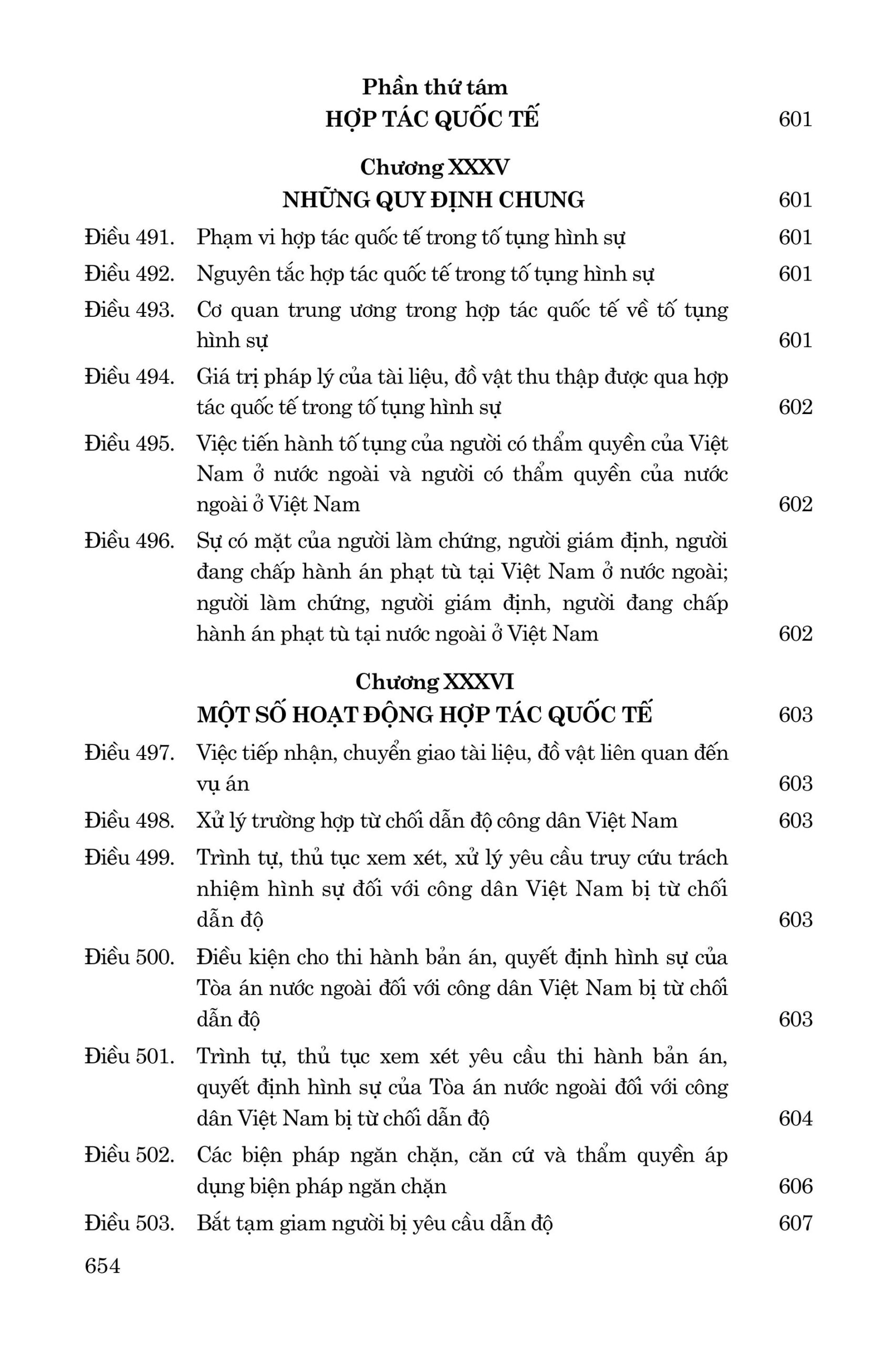 Phần thứ tám
HỢP TÁC QUỐC TẾ 601

Chương XXXV
NHỮNG QUY ĐỊNH CHUNG 601

Điều 491. Phạm vi hợp tác quốc tế trong tố tụng hình sự 601

Điều 492. Nguyên tắc hợp tác quốc tế trong tố tụng hình sự 601

Điều 493. Cơ quan trung ương trong hợp tác quốc tế về tố tụng hình sự 601

Điều 494. Giá trị pháp lý của tài liệu, đồ vật thu thập được qua hợp tác quốc tế trong tố tụng hình sự 602

Điều 495. Việc tiến hành tố tụng của người có thẩm quyền của Việt Nam ở nước ngoài và người có thẩm quyền của nước ngoài ở Việt Nam 602

Điều 496. Sự có mặt của người làm chứng, người giám định, người đang chấp hành án phạt tù tại Việt Nam ở nước ngoài; người làm chứng, người giám định, người đang chấp hành án phạt tù tại nước ngoài ở Việt Nam 602

Chương XXXVI
MỘT SỐ HOẠT ĐỘNG HỢP TÁC QUỐC TẾ 603

Điều 497. Việc tiếp nhận, chuyển giao tài liệu, đồ vật liên quan đến vụ án 603

Điều 498. Xử lý trường hợp từ chối dẫn độ công dân Việt Nam 603

Điều 499. Trình tự, thủ tục xem xét, xử lý yêu cầu truy cứu trách nhiệm hình sự đối với công dân Việt Nam bị từ chối dẫn độ 603

Điều 500. Điều kiện cho thi hành bản án, quyết định hình sự của Tòa án nước ngoài đối với công dân Việt Nam bị từ chối dẫn độ 603

Điều 501. Trình tự, thủ tục xem xét yêu cầu thi hành bản án, quyết định hình sự của Tòa án nước ngoài đối với công dân Việt Nam bị từ chối dẫn độ 604

Điều 502. Các biện pháp ngăn chặn, căn cứ và thẩm quyền áp dụng biện pháp ngăn chặn 606

Điều 503. Bắt tạm giam người bị yêu cầu dẫn độ 607

654